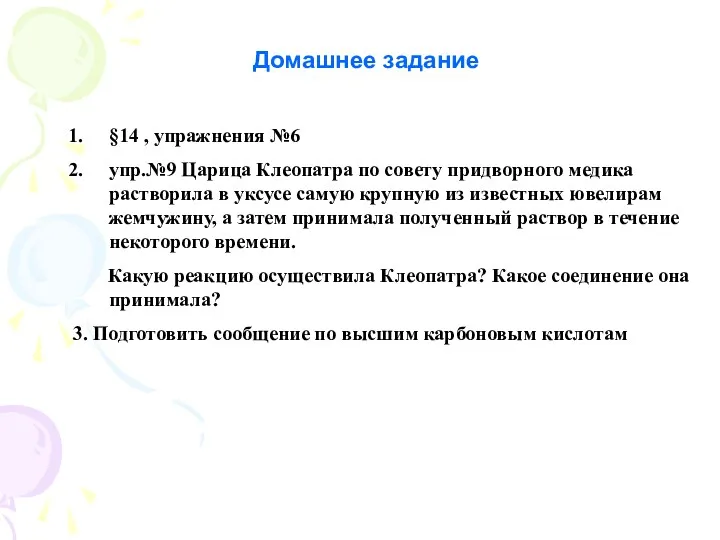 Домашнее задание

1. §14 , упражнения №6

2. упр.№9 Царица Клеопатра по совету придворного медика растворила в уксусе самую крупную из известных ювелирам жемчужину, а затем принимала полученный раствор в течение некоторого времени.

Какую реакцию осуществила Клеопатра? Какое соединение она принимала?

3. Подготовить сообщение по высшим карбоновым кислотам